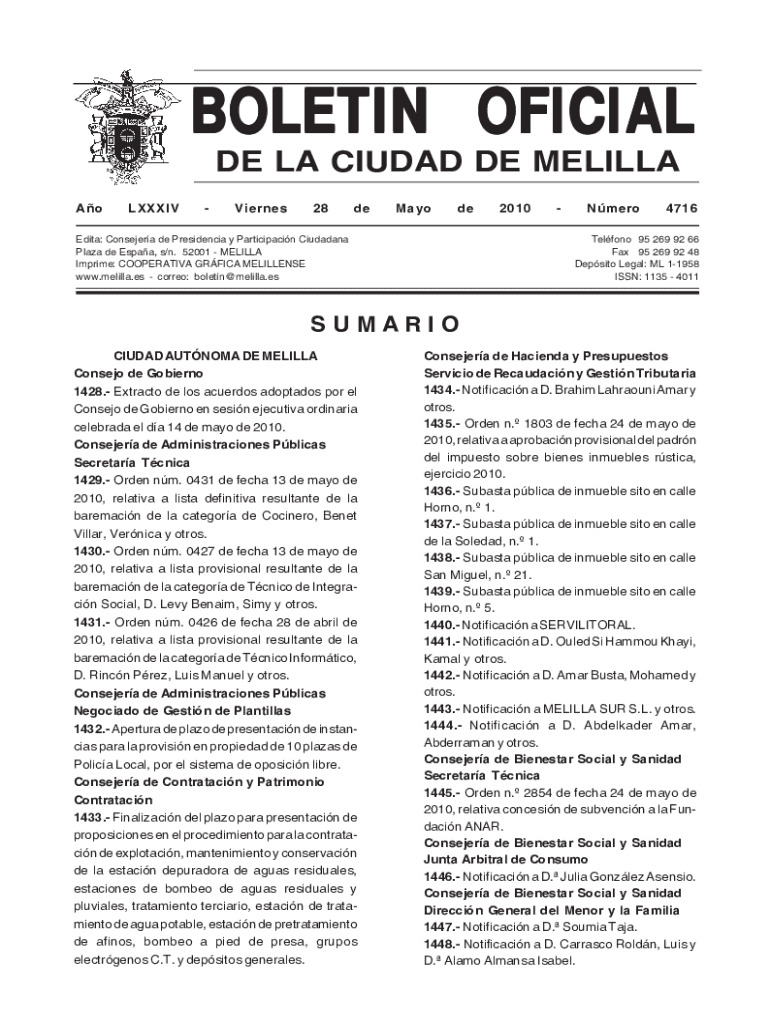 BOLETIN OFICIAL
DE LA CIUDAD DE MELILLA

Año LXXXIV - Viernes 28 de Mayo de 2010 - Número 4716

Edita: Consejería de Presidencia y Participación Ciudadana
Plaza de España, s/n. 52001 - MELILLA
Imprime: COOPERATIVA GRÁFICA MELILLENSE
www.melilla.es - correo: boletin@melilla.es

Teléfono 95 269 92 66
Fax 95 269 92 48
Depósito Legal: ML 1-1958
ISSN: 1135 - 4011

SUMARIO

CIUDAD AUTÓNOMA DE MELILLA
Consejo de Gobierno
1428.- Extracto de los acuerdos adoptados por el Consejo de Gobierno en sesión ejecutiva ordinaria celebrada el día 14 de mayo de 2010.
Consejería de Administraciones Públicas
Secretaría Técnica
1429.- Orden núm. 0431 de fecha 13 de mayo de 2010, relativa a lista definitiva resultante de la baremación de la categoría de Cocinero, Benet Villar, Verónica y otros.
1430.- Orden núm. 0427 de fecha 13 de mayo de 2010, relativa a lista provisional resultante de la baremación de la categoría de Técnico de Integración Social, D. Levy Benaim, Simy y otros.
1431.- Orden núm. 0426 de fecha 28 de abril de 2010, relativa a lista provisional resultante de la baremación de la categoría de Técnico Informático, D. Rincón Pérez, Luis Manuel y otros.
Consejería de Administraciones Públicas
Negociado de Gestión de Plantillas
1432.- Apertura de plazo de presentación de instancias para la provisión en propiedad de 10 plazas de Policía Local, por el sistema de oposición libre.
Consejería de Contratación y Patrimonio
Contratación
1433.- Finalización del plazo para presentación de proposiciones en el procedimiento para la contratación de explotación, mantenimiento y conservación de la estación depuradora de aguas residuales, estaciones de bombeo de aguas residuales y pluviales, tratamiento terciario, estación de tratamiento de agua potable, estación de pretratamiento de afinos, bombeo a pied de presa, grupos electrógenos C.T. y depósitos generales.

Consejería de Hacienda y Presupuestos
Servicio de Recaudación y Gestión Tributaria
1434.- Notificación a D. Brahim Lahraouni Amar y otros.
1435.- Orden n.º 1803 de fecha 24 de mayo de 2010, relativa a aprobación provisional del padrón del impuesto sobre bienes inmuebles rústica, ejercicio 2010.
1436.- Subasta pública de inmueble sito en calle Horno, n.º 1.
1437.- Subasta pública de inmueble sito en calle de la Soledad, n.º 1.
1438.- Subasta pública de inmueble sito en calle San Miguel, n.º 21.
1439.- Subasta pública de inmueble sito en calle Horno, n.º 5.
1440.- Notificación a SERVILITORAL.
1441.- Notificación a D. Ouled Si Hammou Khayi, Kamal y otros.
1442.- Notificación a D. Amar Busta, Mohamed y otros.
1443.- Notificación a MELILLA SUR S.L. y otros.
1444.- Notificación a D. Abdelkader Amar, Abderraman y otros.
Consejería de Bienestar Social y Sanidad
Secretaría Técnica
1445.- Orden n.º 2854 de fecha 24 de mayo de 2010, relativa concesión de subvención a la Fundación ANAR.
Consejería de Bienestar Social y Sanidad
Junta Arbitral de Consumo
1446.- Notificación a D.ª Julia González Asensio.
Consejería de Bienestar Social y Sanidad
Dirección General del Menor y la Familia
1447.- Notificación a D.ª Soumia Taja.
1448.- Notificación a D. Carrasco Roldán, Luis y D.ª Alamo Almansa Isabel.